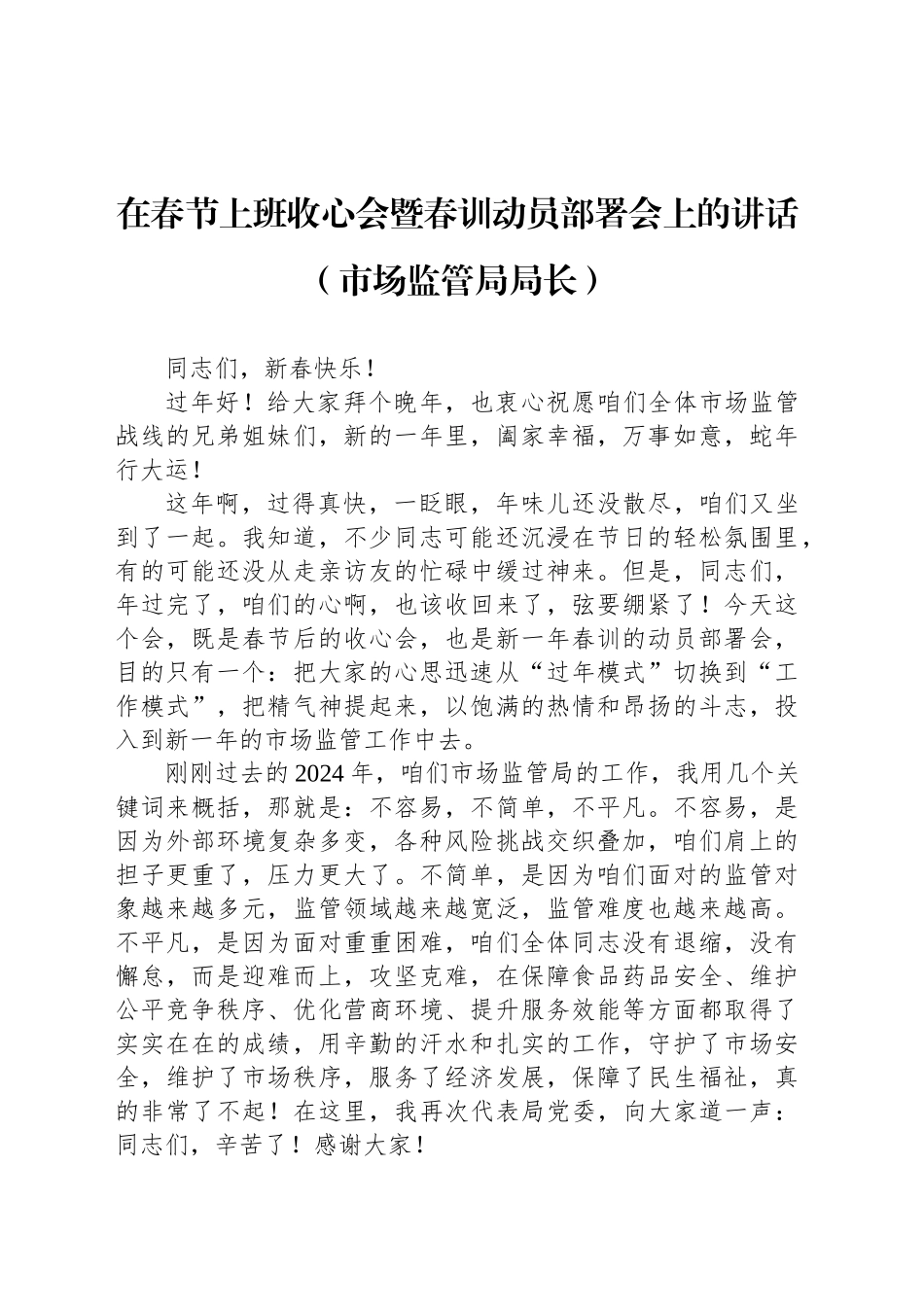 在春节上班收心会暨春训动员部署会上的讲话

（市场监管局局长）

同志们，新春快乐！

过年好！给大家拜个晚年，也衷心祝愿咱们全体市场监管战线的兄弟姐妹们，新的一年里，阖家幸福，万事如意，蛇年行大运！

这年啊，过得真快，一眨眼，年味儿还没散尽，咱们又坐到了一起。我知道，不少同志可能还沉浸在节日的轻松氛围里，有的可能还没从走亲访友的忙碌中缓过神来。但是，同志们，年过完了，咱们的心啊，也该收回来了，弦要绷紧了！今天这个会，既是春节后的收心会，也是新一年春训的动员部署会，目的只有一个：把大家的心思迅速从“过年模式”切换到“工作模式”，把精气神提起来，以饱满的热情和昂扬的斗志，投入到新一年的市场监管工作中去。

刚刚过去的2024年，咱们市场监管局的工作，我用几个关键词来概括，那就是：不容易，不简单，不平凡。不容易，是因为外部环境复杂多变，各种风险挑战交织叠加，咱们肩上的担子更重了，压力更大了。不简单，是因为咱们面对的监管对象越来越多元，监管领域越来越宽泛，监管难度也越来越高。不平凡，是因为面对重重困难，咱们全体同志没有退缩，没有懈怠，而是迎难而上，攻坚克难，在保障食品药品安全、维护公平竞争秩序、优化营商环境、提升服务效能等方面都取得了实实在在的成绩，用辛勤的汗水和扎实的工作，守护了市场安全，维护了市场秩序，服务了经济发展，保障了民生福祉，真的非常了不起！在这里，我再次代表局党委，向大家道一声：同志们，辛苦了！感谢大家！